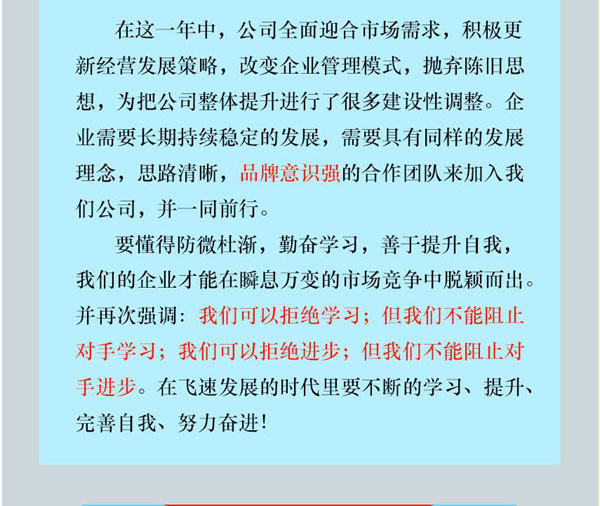 在这一年中，公司全面迎合市场需求，积极更新经营发展策略，改变企业管理模式，抛弃陈旧思想，为把公司整体提升进行了很多建设性调整。企业需要长期持续稳定的发展，需要具有同样的发展理念，思路清晰，品牌意识强的合作团队来加入我们公司，并一同前行。

要懂得防微杜渐，勤奋学习，善于提升自我，我们的企业才能在瞬息万变的市场竞争中脱颖而出。并再次强调：我们可以拒绝学习；但我们不能阻止对手学习；我们可以拒绝进步；但我们不能阻止对手进步。在飞速发展的时代里要不断的学习、提升、完善自我、努力奋进!